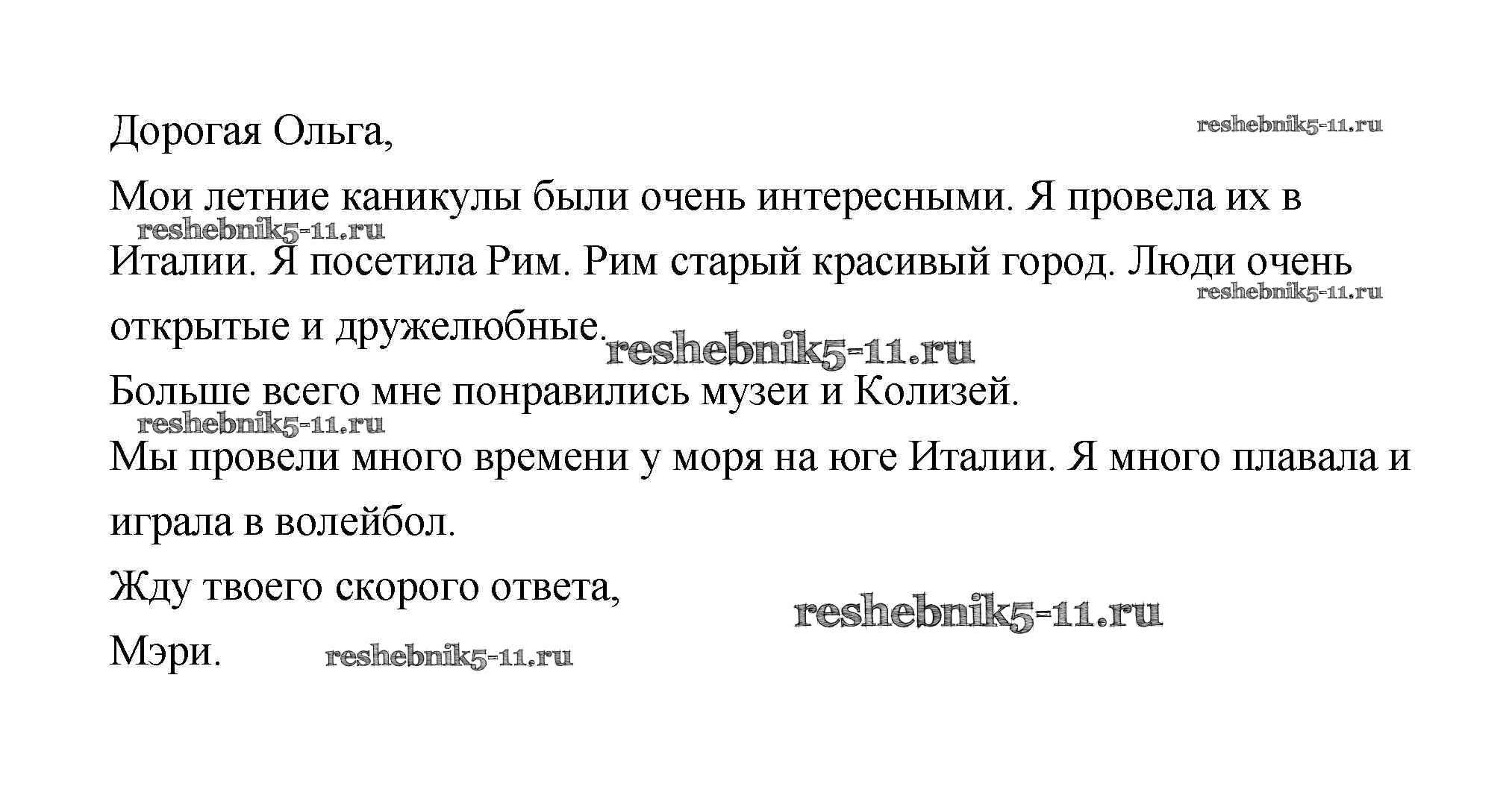 Дорогая Ольга,

reshebnik5-11.ru

Мои летние каникулы были очень интересными. Я провела их в Италии. Я посетила Рим. Рим старый красивый город. Люди очень открытые и дружелюбные.

reshebnik5-11.ru

reshebnik5-11.ru

reshebnik5-11.ru

Больше всего мне понравились музеи и Колизей.

reshebnik5-11.ru

Мы провели много времени у моря на юге Италии. Я много плавала и играла в волейбол.

Жду твоего скорого ответа,

reshebnik5-11.ru

Мэри.

reshebnik5-11.ru